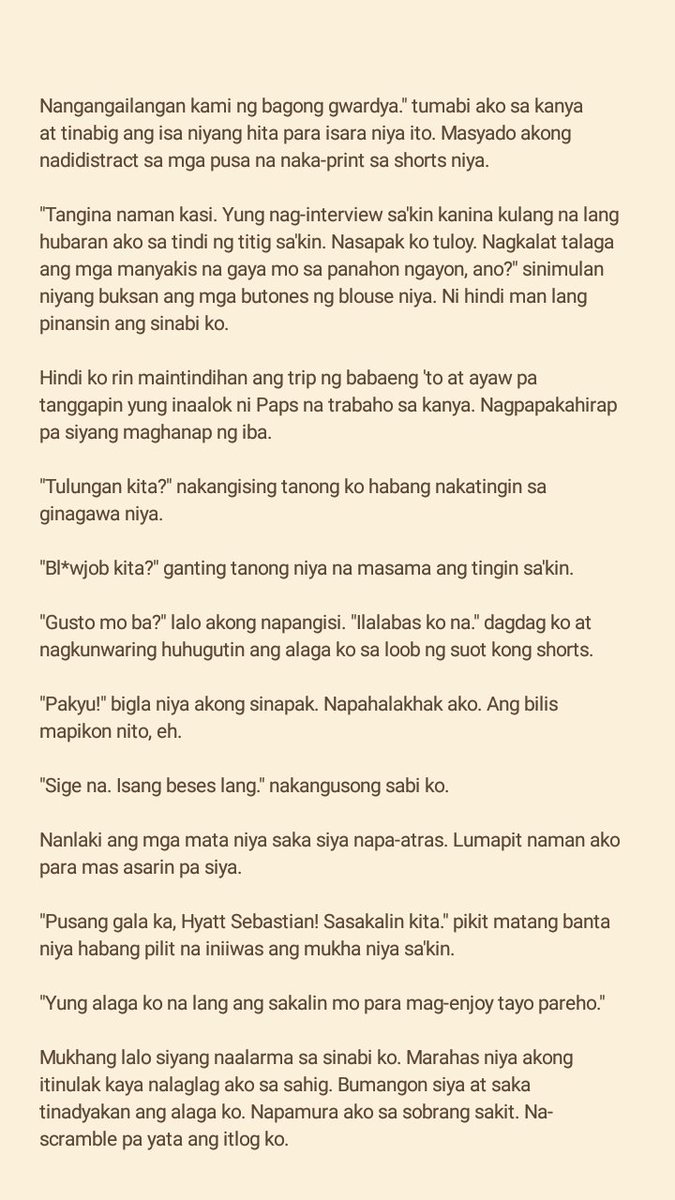 Nangangailangan kami ng bagong gwardya." tumabi ako sa kanya at tinabig ang isa niyang hita para isara niya ito. Masyado akong nadidistract sa mga pusa na naka-print sa shorts niya.

"Tangina naman kasi. Yung nag-interview sa'kin kanina kulang na lang hubaran ako sa tindi ng titig sa'kin. Nasapak ko tuloy. Nagkalat talaga ang mga manyakis na gaya mo sa panahon ngayon, ano?" sinimulan niyang buksan ang mga butones ng blouse niya. Ni hindi man lang pinansin ang sinabi ko.

Hindi ko rin maintindihan ang trip ng babaeng 'to at ayaw pa tanggapin yung inaalok ni Paps na trabaho sa kanya. Nagpapakahirap pa siyang maghanap ng iba.

"Tulungan kita?" nakangising tanong ko habang nakatingin sa ginagawa niya.

"Bl*wjob kita?" ganting tanong niya na masama ang tingin sa'kin.

"Gusto mo ba?" lalo akong napangisi. "Ilalabas ko na." dagdag ko at nagkunwaring huhugutin ang alaga ko sa loob ng suot kong shorts.

"Pakyu!" bigla niya akong sinapak. Napahalakhak ako. Ang bilis mapikon nito, eh.

"Sige na. Isang beses lang." nakangusong sabi ko.

Nanlaki ang mga mata niya saka siya napa-atras. Lumapit naman ako para mas asarin pa siya.

"Pusang gala ka, Hyatt Sebastian! Sasakalin kita." pikit matang banta niya habang pilit na iniiwas ang mukha niya sa'kin.

"Yung alaga ko na lang ang sakalin mo para mag-enjoy tayo pareho."

Mukhang lalo siyang naalarma sa sinabi ko. Marahas niya akong itinulak kaya nalaglag ako sa sahig. Bumangon siya at saka tinadyakan ang alaga ko. Napamura ako sa sobrang sakit. Na-scramble pa yata ang itlog ko.